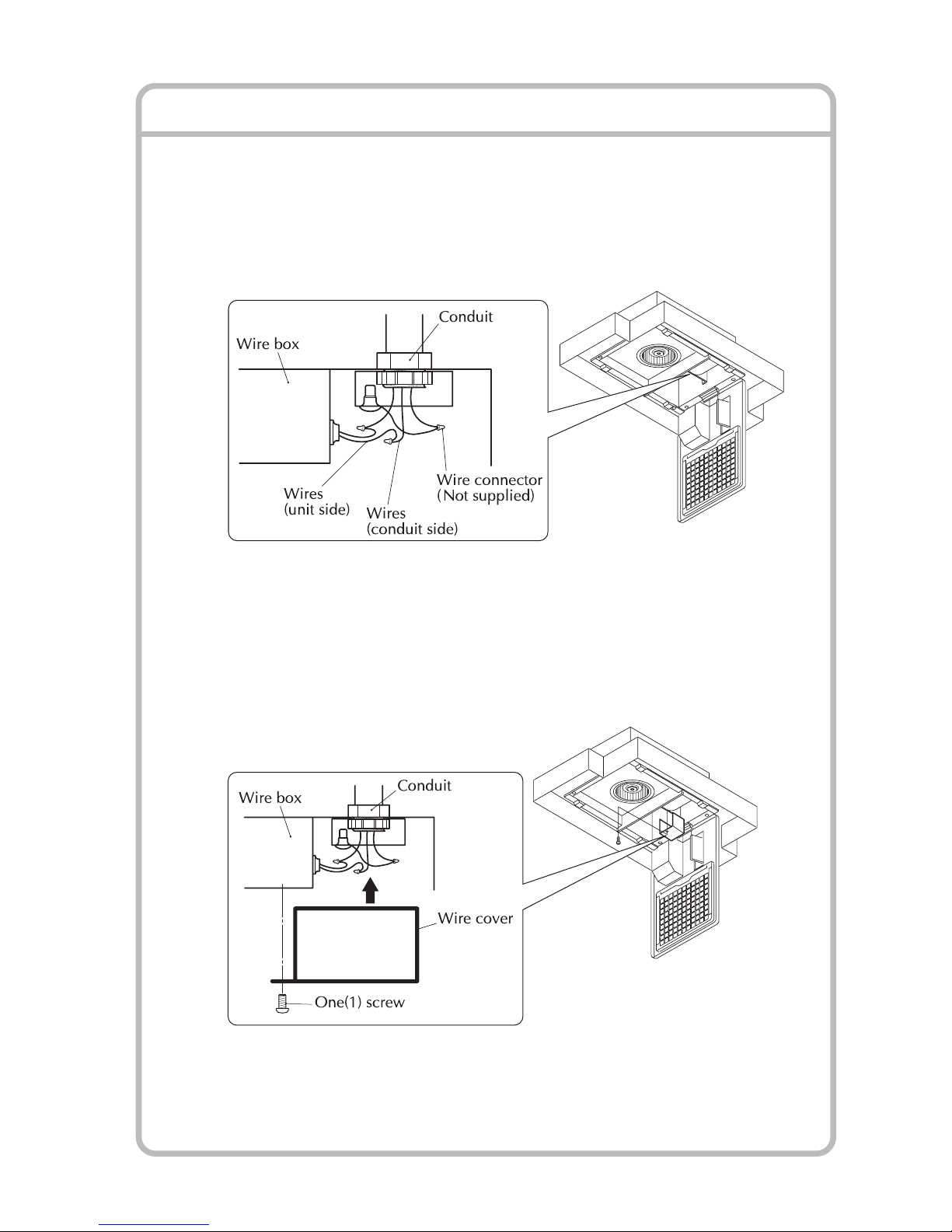 Conduit
Wire box
Wire connector
(Not supplied)
Wires
(unit side)
Wires
(conduit side)

Conduit
Wire box
Wire cover
One(1) screw